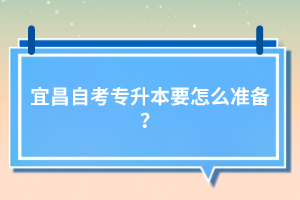 宜昌自考专升本要怎么准备？